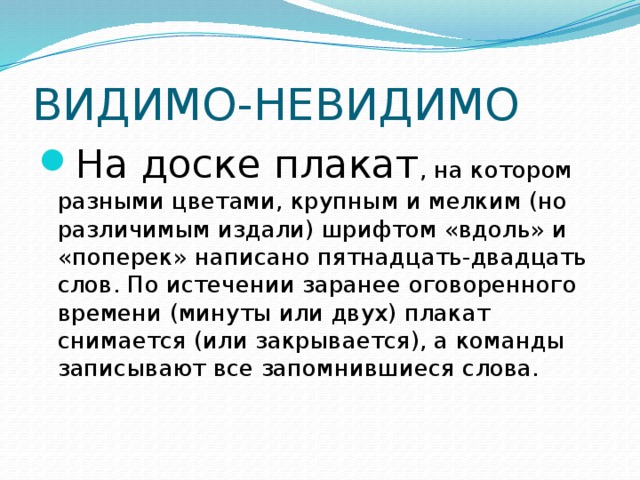 ВИДИМО-НЕВИДИМО

На доске плакат, на котором разными цветами, крупным и мелким (но различимым издали) шрифтом «вдоль» и «поперек» написано пятнадцать-двадцать слов. По истечении заранее оговоренного времени (минуты или двух) плакат снимается (или закрывается), а команды записывают все запомнившиеся слова.